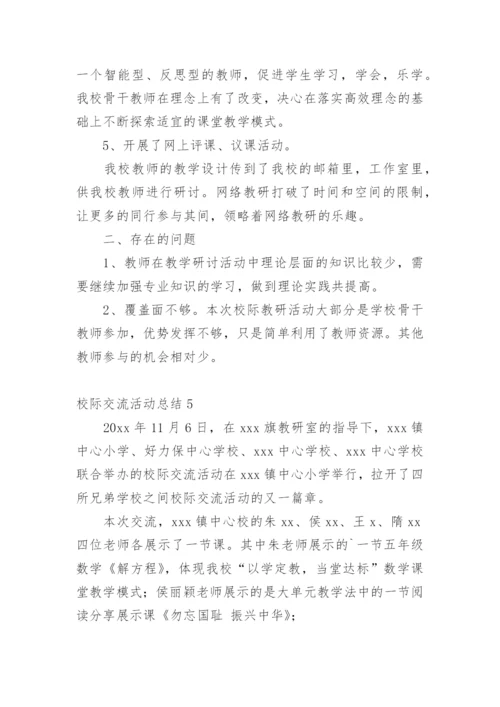 一个智能型、反思型的教师，促进学生学习，学会，乐学。我校骨干教师在理念上有了改变，决心在落实高效理念的基础上不断探索适宜的课堂教学模式。

5、开展了网上评课、议课活动。

我校教师的教学设计传到了我校的邮箱里，工作室里，供我校教师进行研讨。网络教研打破了时间和空间的限制，让更多的同行参与其间，领略着网络教研的乐趣。

二、存在的问题

1、教师在教学研讨活动中理论层面的知识比较少，需要继续加强专业知识的学习，做到理论实践共提高。

2、覆盖面不够。本次校际教研活动大部分是学校骨干教师参加，优势发挥不够，只是简单利用了教师资源。其他教师参与的机会相对少。

校际交流活动总结 5

20xx 年 11 月 6 日，在 xxx 旗教研室的指导下，xxx 镇中心小学、好力保中心学校、xxx 中心学校、xxx 中心学校联合举办的校际交流活动在 xxx 镇中心小学举行，拉开了四所兄弟学校之间校际交流活动的又一篇章。

本次交流，xxx 镇中心校的朱 xx、侯 xx、王 x、隋 xx 四位老师各展示了一节课。其中朱老师展示的`一节五年级数学《解方程》，体现我校“以学定教，当堂达标”数学课堂教学模式；侯丽颖老师展示的是大单元教学法中的一节阅读分享展示课《勿忘国耻 振兴中华》；